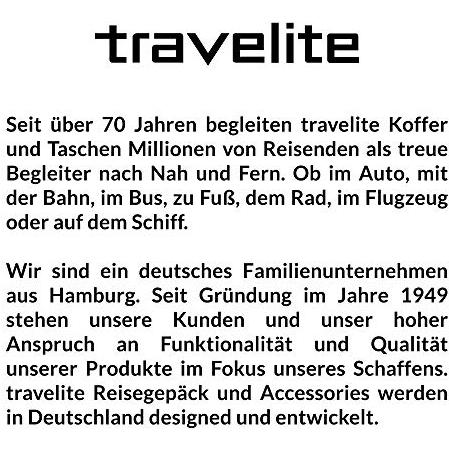 travelite

Seit über 70 Jahren begleiten travelite Koffer und Taschen Millionen von Reisenden als treue Begleiter nach Nah und Fern. Ob im Auto, mit der Bahn, im Bus, zu Fuß, dem Rad, im Flugzeug oder auf dem Schiff.

Wir sind ein deutsches Familienunternehmen aus Hamburg. Seit Gründung im Jahre 1949 stehen unsere Kunden und unser hoher Anspruch an Funktionalität und Qualität unserer Produkte im Fokus unseres Schaffens. travelite Reisegepäck und Accessories werden in Deutschland designed und entwickelt.